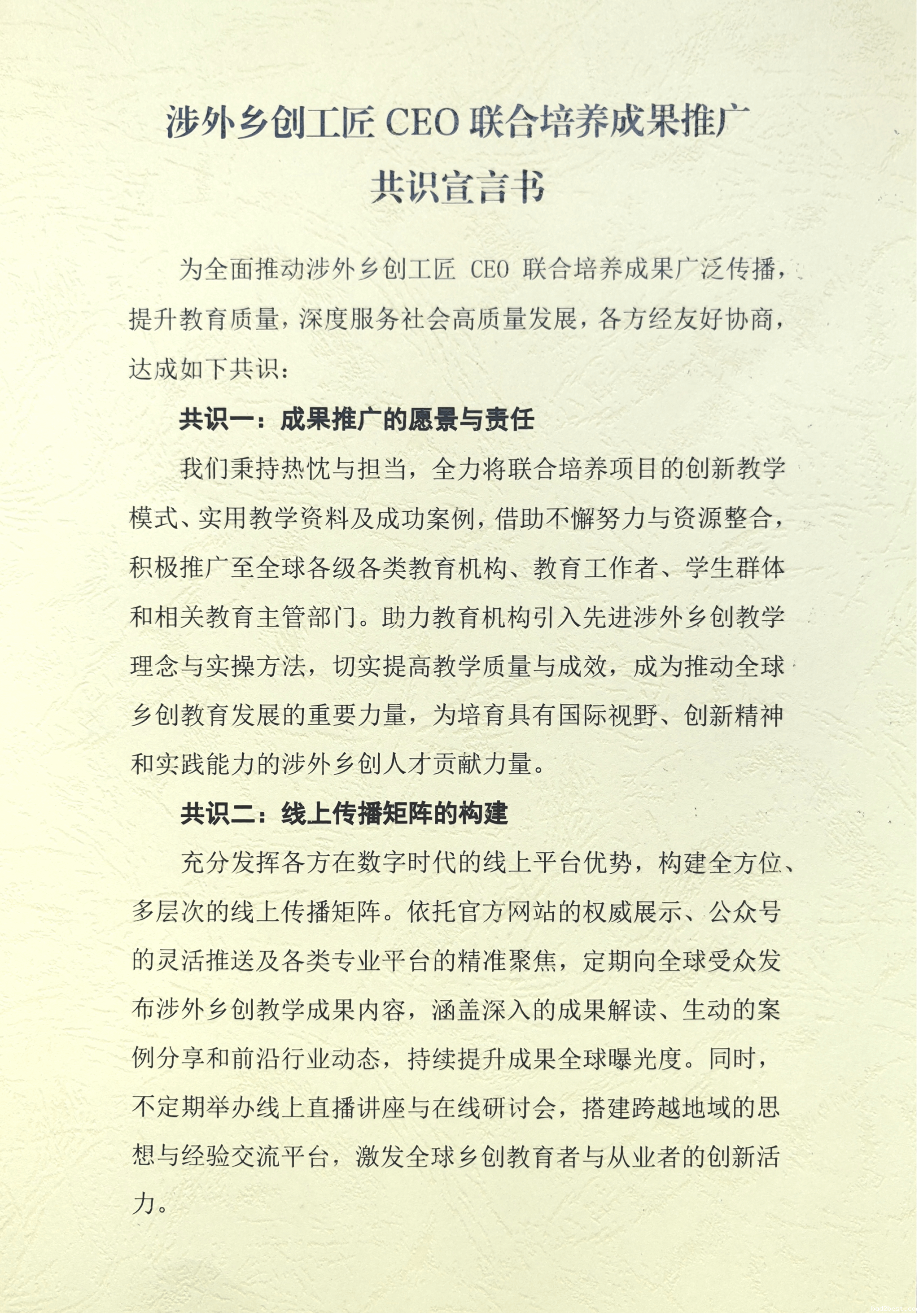 涉外乡创工匠 CEO 联合培养成果推广
共识宣言书

为全面推动涉外乡创工匠 CEO 联合培养成果广泛传播，提升教育质量，深度服务社会高质量发展，各方经友好协商，达成如下共识：

共识一：成果推广的愿景与责任

我们秉持热忱与担当，全力将联合培养项目的创新教学模式、实用教学资料及成功案例，借助不懈努力与资源整合，积极推广至全球各级各类教育机构、教育工作者、学生群体和相关教育主管部门。助力教育机构引入先进涉外乡创教学理念与实操方法，切实提高教学质量与成效，成为推动全球乡创教育发展的重要力量，为培育具有国际视野、创新精神和实践能力的涉外乡创人才贡献力量。

共识二：线上传播矩阵的构建

充分发挥各方在数字时代的线上平台优势，构建全方位、多层次的线上传播矩阵。依托官方网站的权威展示、公众号的灵活推送及各类专业平台的精准聚焦，定期向全球受众发布涉外乡创教学成果内容，涵盖深入的成果解读、生动的案例分享和前沿行业动态，持续提升成果全球曝光度。同时，不定期举办线上直播讲座与在线研讨会，搭建跨越地域的思想与经验交流平台，激发全球乡创教育者与从业者的创新活力。